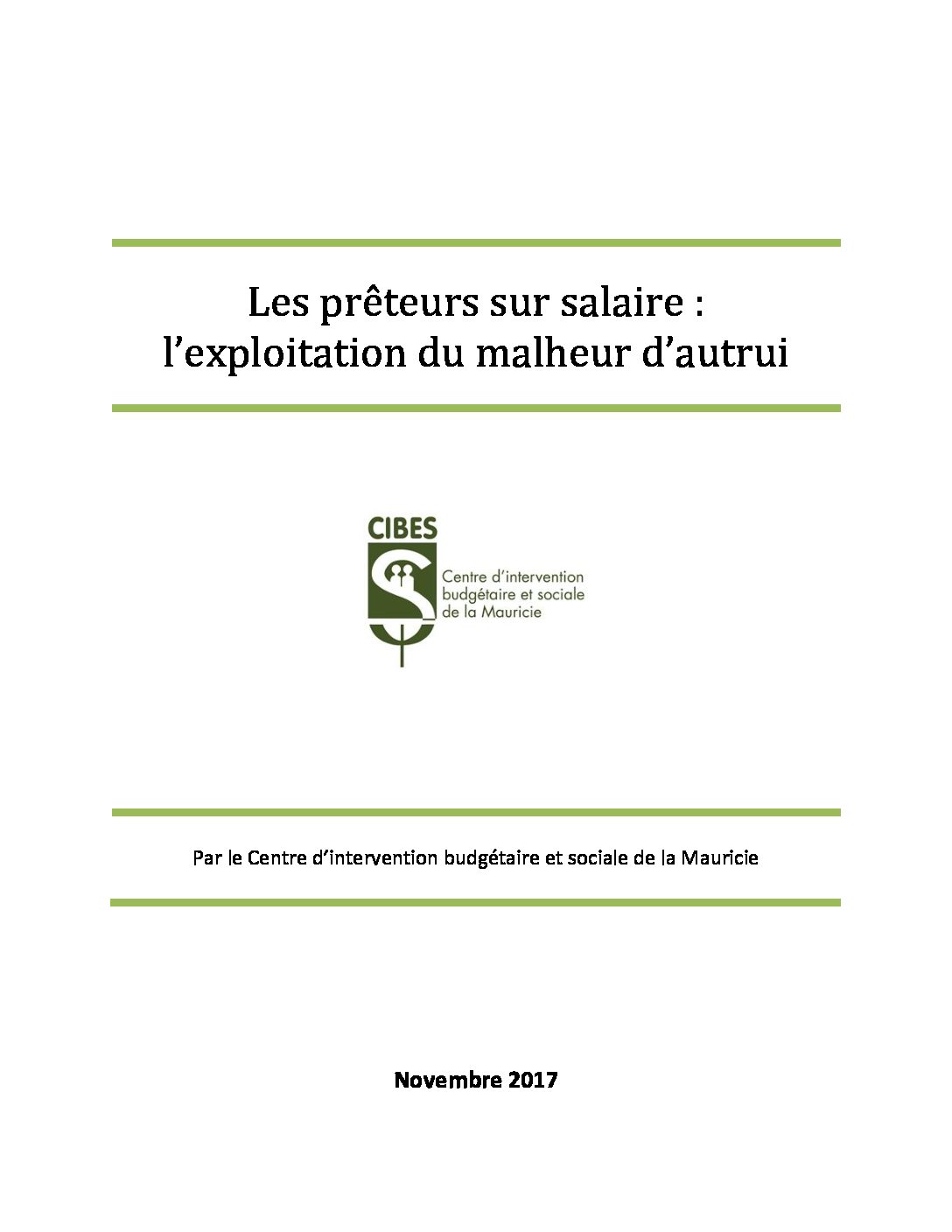 Les prêteurs sur salaire :
l'exploitation du malheur d'autrui

CIBES

Centre d'intervention
budgétaire et sociale
de la Mauricie

Par le Centre d'intervention budgétaire et sociale de la Mauricie

Novembre 2017